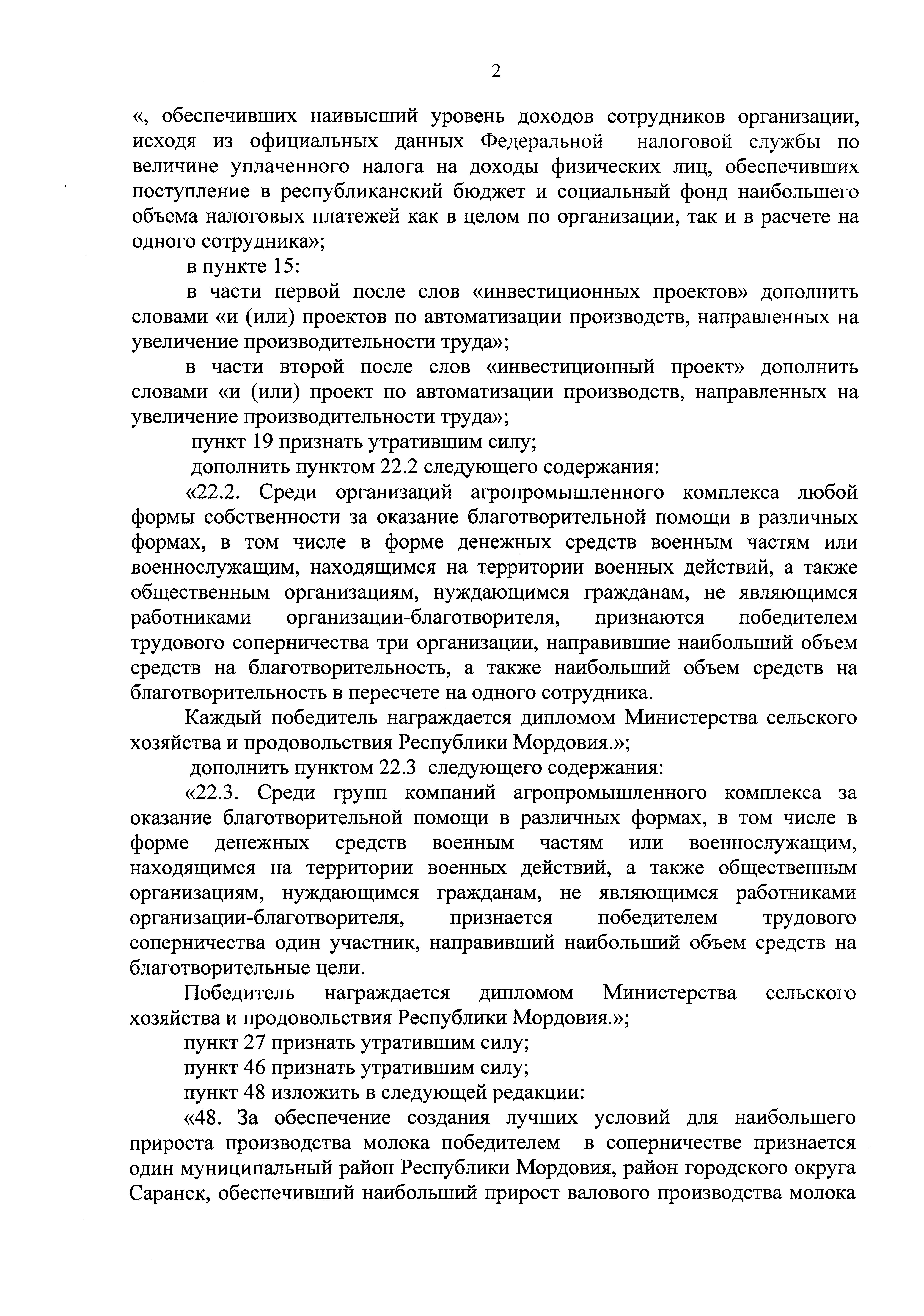 2

«, обеспечивших наивысший уровень доходов сотрудников организации, исходя из официальных данных Федеральной налоговой службы по величине уплаченного налога на доходы физических лиц, обеспечивших поступление в республиканский бюджет и социальный фонд наибольшего объема налоговых платежей как в целом по организации, так и в расчете на одного сотрудника»;

в пункте 15:

в части первой после слов «инвестиционных проектов» дополнить словами «и (или) проектов по автоматизации производств, направленных на увеличение производительности труда»;

в части второй после слов «инвестиционный проект» дополнить словами «и (или) проект по автоматизации производств, направленных на увеличение производительности труда»;

пункт 19 признать утратившим силу;

дополнить пунктом 22.2 следующего содержания:

«22.2. Среди организаций агропромышленного комплекса любой формы собственности за оказание благотворительной помощи в различных формах, в том числе в форме денежных средств военным частям или военнослужащим, находящимся на территории военных действий, а также общественным организациям, нуждающимся гражданам, не являющимся работниками организации-благотворителя, признаются победителем трудового соперничества три организации, направившие наибольший объем средств на благотворительность, а также наибольший объем средств на благотворительность в пересчете на одного сотрудника.

Каждый победитель награждается дипломом Министерства сельского хозяйства и продовольствия Республики Мордовия.»;

дополнить пунктом 22.3 следующего содержания:

«22.3. Среди групп компаний агропромышленного комплекса за оказание благотворительной помощи в различных формах, в том числе в форме денежных средств военным частям или военнослужащим, находящимся на территории военных действий, а также общественным организациям, нуждающимся гражданам, не являющимся работниками организации-благотворителя, признается победителем трудового соперничества один участник, направивший наибольший объем средств на благотворительные цели.

Победитель награждается дипломом Министерства сельского хозяйства и продовольствия Республики Мордовия.»;

пункт 27 признать утратившим силу;

пункт 46 признать утратившим силу;

пункт 48 изложить в следующей редакции:

«48. За обеспечение создания лучших условий для наибольшего прироста производства молока победителем в соперничестве признается один муниципальный район Республики Мордовия, район городского округа Саранск, обеспечивший наибольший прирост валового производства молока